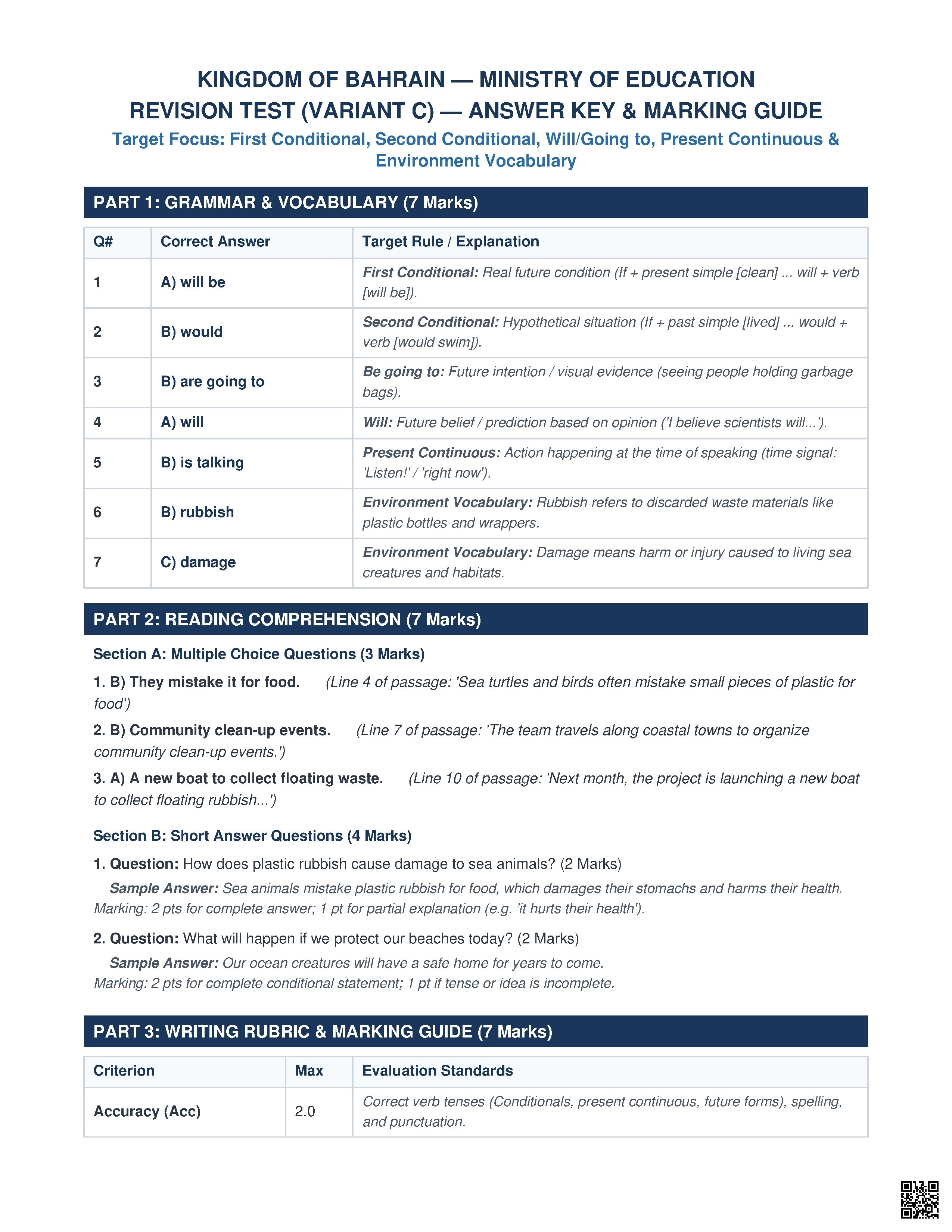 KINGDOM OF BAHRAIN — MINISTRY OF EDUCATION
REVISION TEST (VARIANT C) — ANSWER KEY & MARKING GUIDE

Target Focus: First Conditional, Second Conditional, Will/Going to, Present Continuous & Environment Vocabulary

PART 1: GRAMMAR & VOCABULARY (7 Marks)

| Q# | Correct Answer | Target Rule / Explanation |
|---|---|---|
| 1 | A) will be | First Conditional: Real future condition (If + present simple [clean] ... will + verb [will be]). |
| 2 | B) would | Second Conditional: Hypothetical situation (If + past simple [lived] ... would + verb [would swim]). |
| 3 | B) are going to | Be going to: Future intention / visual evidence (seeing people holding garbage bags). |
| 4 | A) will | Will: Future belief / prediction based on opinion ('I believe scientists will...'). |
| 5 | B) is talking | Present Continuous: Action happening at the time of speaking (time signal: 'Listen!' / 'right now'). |
| 6 | B) rubbish | Environment Vocabulary: Rubbish refers to discarded waste materials like plastic bottles and wrappers. |
| 7 | C) damage | Environment Vocabulary: Damage means harm or injury caused to living sea creatures and habitats. |

PART 2: READING COMPREHENSION (7 Marks)

Section A: Multiple Choice Questions (3 Marks)

1. B) They mistake it for food. (Line 4 of passage: 'Sea turtles and birds often mistake small pieces of plastic for food')

2. B) Community clean-up events. (Line 7 of passage: 'The team travels along coastal towns to organize community clean-up events.')

3. A) A new boat to collect floating waste. (Line 10 of passage: 'Next month, the project is launching a new boat to collect floating rubbish...')

Section B: Short Answer Questions (4 Marks)

1. Question: How does plastic rubbish cause damage to sea animals? (2 Marks)

Sample Answer: Sea animals mistake plastic rubbish for food, which damages their stomachs and harms their health.
Marking: 2 pts for complete answer; 1 pt for partial explanation (e.g. 'it hurts their health').

2. Question: What will happen if we protect our beaches today? (2 Marks)

Sample Answer: Our ocean creatures will have a safe home for years to come.
Marking: 2 pts for complete conditional statement; 1 pt if tense or idea is incomplete.

PART 3: WRITING RUBRIC & MARKING GUIDE (7 Marks)

| Criterion | Max | Evaluation Standards |
|---|---|---|
| Accuracy (Acc) | 2.0 | Correct verb tenses (Conditionals, present continuous, future forms), spelling, and punctuation. |